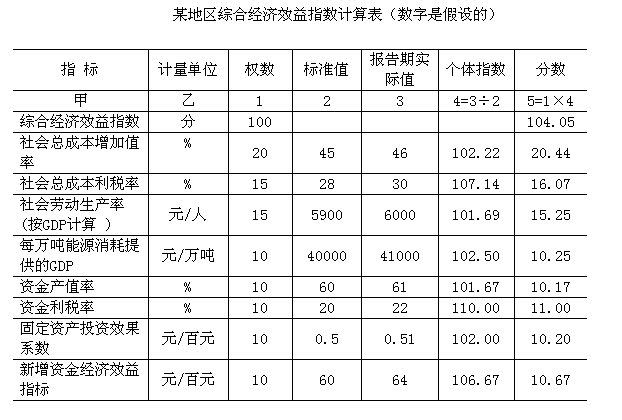 某地区综合经济效益指数计算表（数字是假设的）

| 指 标 | 计量单位 | 权数 | 标准值 | 报告期实际值 | 个体指数 | 分数 |
|---|---|---|---|---|---|---|
| 甲 | 乙 | 1 | 2 | 3 | 4=3÷2 | 5=1×4 |
| 综合经济效益指数 | 分 | 100 | | | | 104.05 |
| 社会总成本增加值率 | % | 20 | 45 | 46 | 102.22 | 20.44 |
| 社会总成本利税率 | % | 15 | 28 | 30 | 107.14 | 16.07 |
| 社会劳动生产率（按GDP计算 ） | 元/人 | 15 | 5900 | 6000 | 101.69 | 15.25 |
| 每万吨能源消耗提供的GDP | 元/万吨 | 10 | 40000 | 41000 | 102.50 | 10.25 |
| 资金产值率 | % | 10 | 60 | 61 | 101.67 | 10.17 |
| 资金利税率 | % | 10 | 20 | 22 | 110.00 | 11.00 |
| 固定资产投资效果系数 | 元/百元 | 10 | 0.5 | 0.51 | 102.00 | 10.20 |
| 新增资金经济效益指标 | 元/百元 | 10 | 60 | 64 | 106.67 | 10.67 |